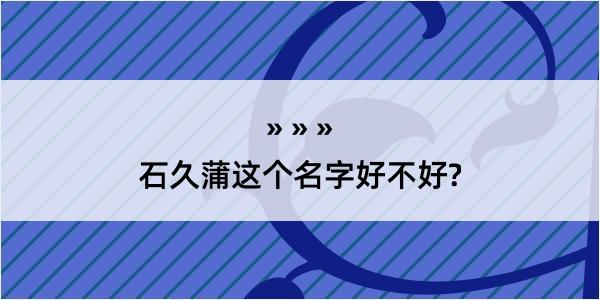 » » »

石久蒲这个名字好不好?